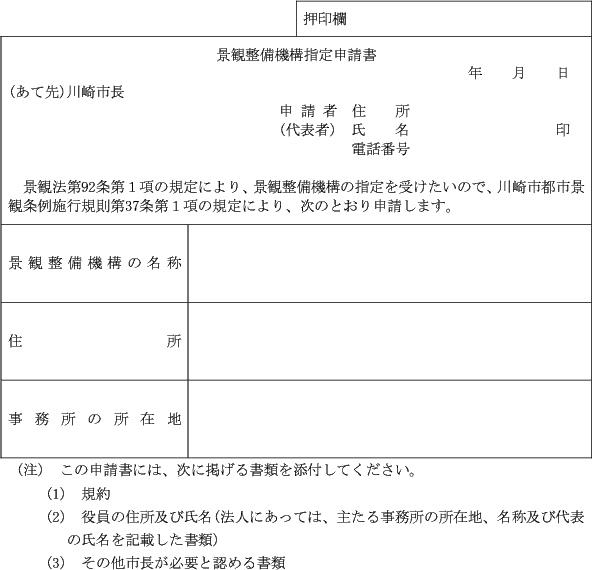 押印欄

景観整備機構指定申請書

年　月　日

（あて先）川崎市長

申請者　住　所
（代表者）　氏　名　　印
電話番号

景観法第92条第１項の規定により、景観整備機構の指定を受けたいので、川崎市都市景観条例施行規則第37条第１項の規定により、次のとおり申請します。

| 景観整備機構の名称 | |
|---|---|
| 住所 | |
| 事務所の所在地 | |

（注）　この申請書には、次に掲げる書類を添付してください。

(1)　規約

(2)　役員の住所及び氏名（法人にあっては、主たる事務所の所在地、名称及び代表の氏名を記載した書類）

(3)　その他市長が必要と認める書類